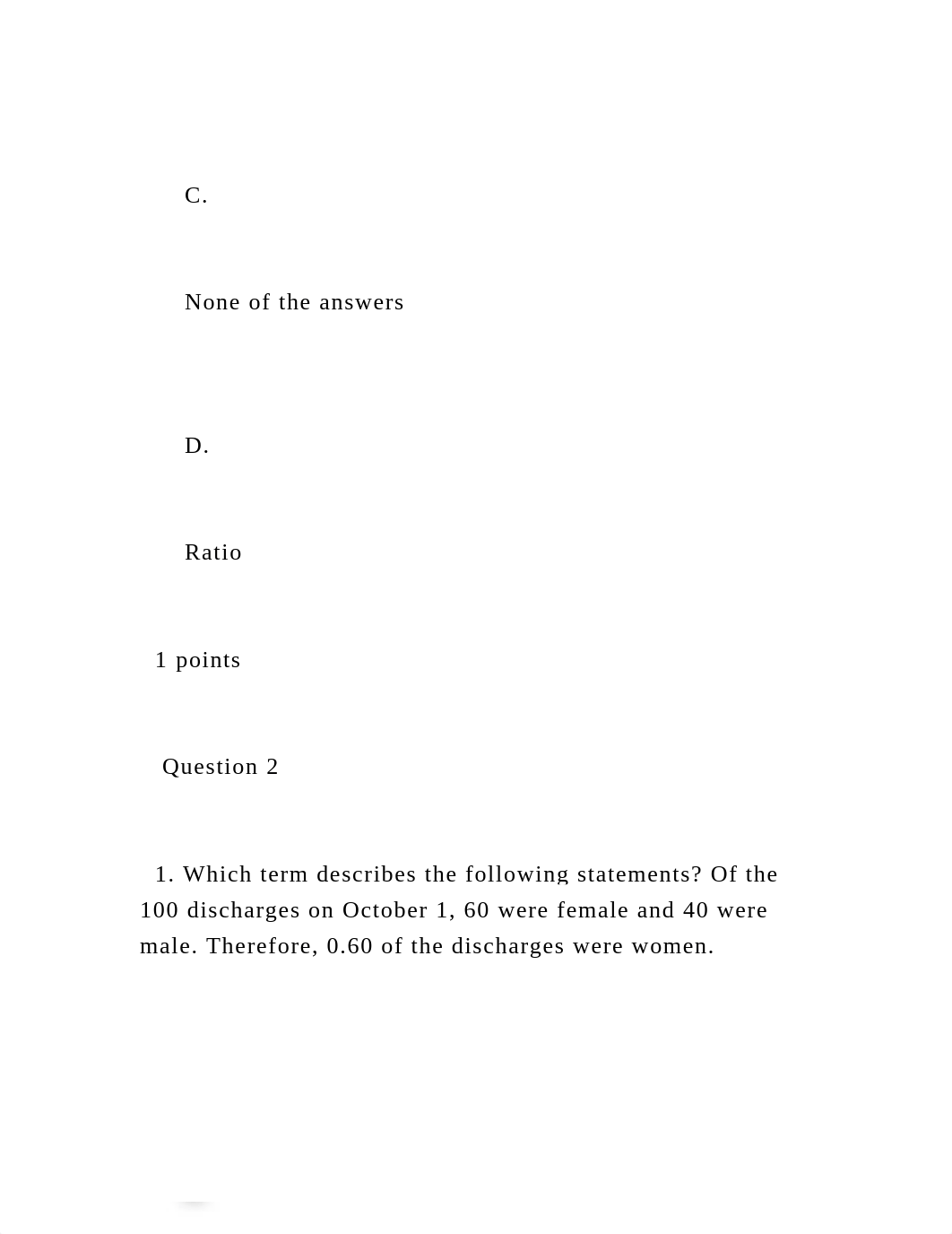 C.

None of the answers

D.

Ratio

1 points

Question 2

1. Which term describes the following statements? Of the 100 discharges on October 1, 60 were female and 40 were male. Therefore, 0.60 of the discharges were women.